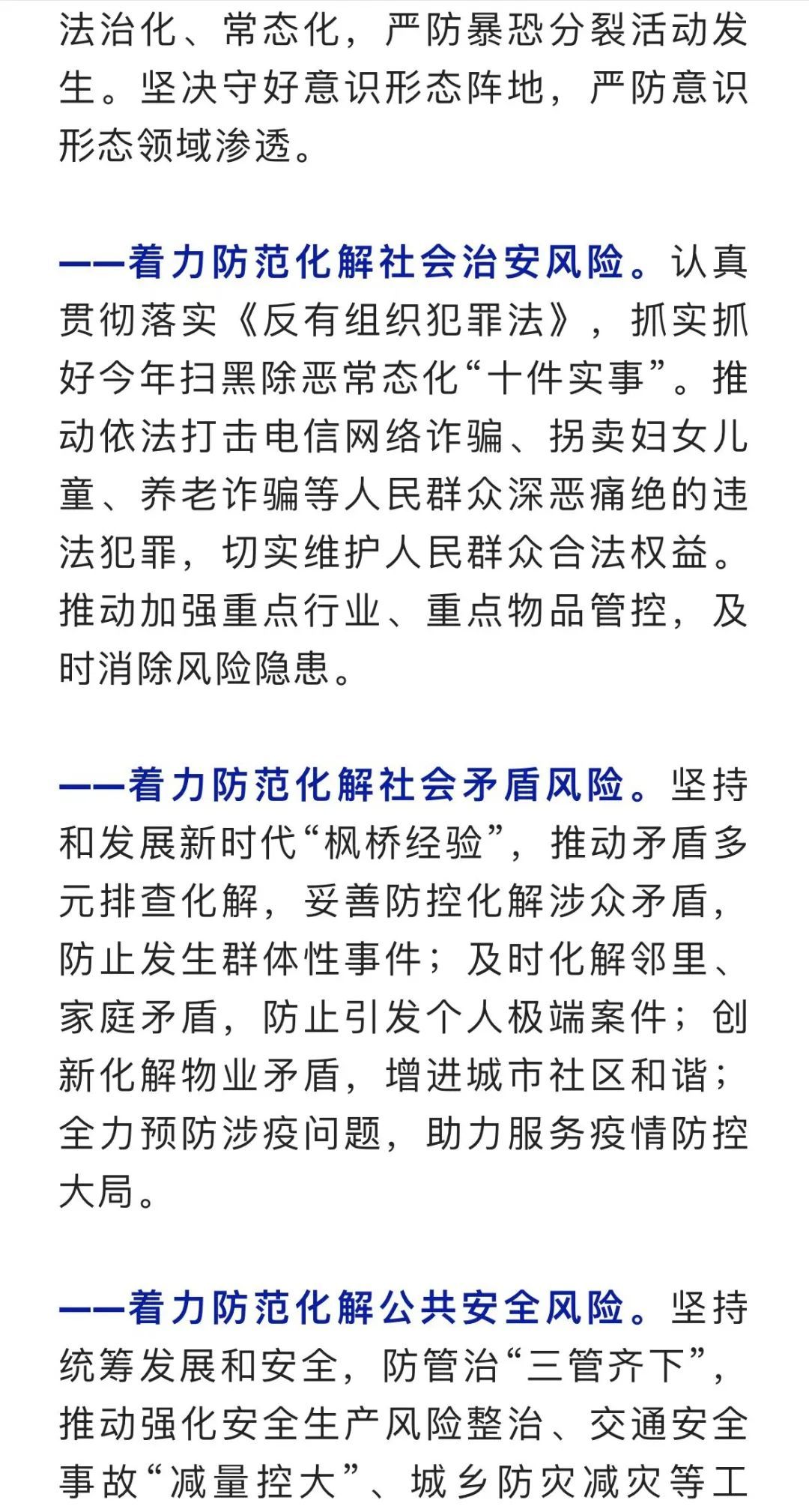 法治化、常态化，严防暴恐分裂活动发生。坚决守好意识形态阵地，严防意识形态领域渗透。

——着力防范化解社会治安风险。认真贯彻落实《反有组织犯罪法》，抓实抓好今年扫黑除恶常态化“十件实事”。推动依法打击电信网络诈骗、拐卖妇女儿童、养老诈骗等人民群众深恶痛绝的违法犯罪，切实维护人民群众合法权益。推动加强重点行业、重点物品管控，及时消除风险隐患。

——着力防范化解社会矛盾风险。坚持和发展新时代“枫桥经验”，推动矛盾多元排查化解，妥善防控化解涉众矛盾，防止发生群体性事件；及时化解邻里、家庭矛盾，防止引发个人极端案件；创新化解物业矛盾，增进城市社区和谐；全力预防涉疫问题，助力服务疫情防控大局。

——着力防范化解公共安全风险。坚持统筹发展和安全，防管治“三管齐下”，推动强化安全生产风险整治、交通安全事故“减量控大”、城乡防灾减灾等工